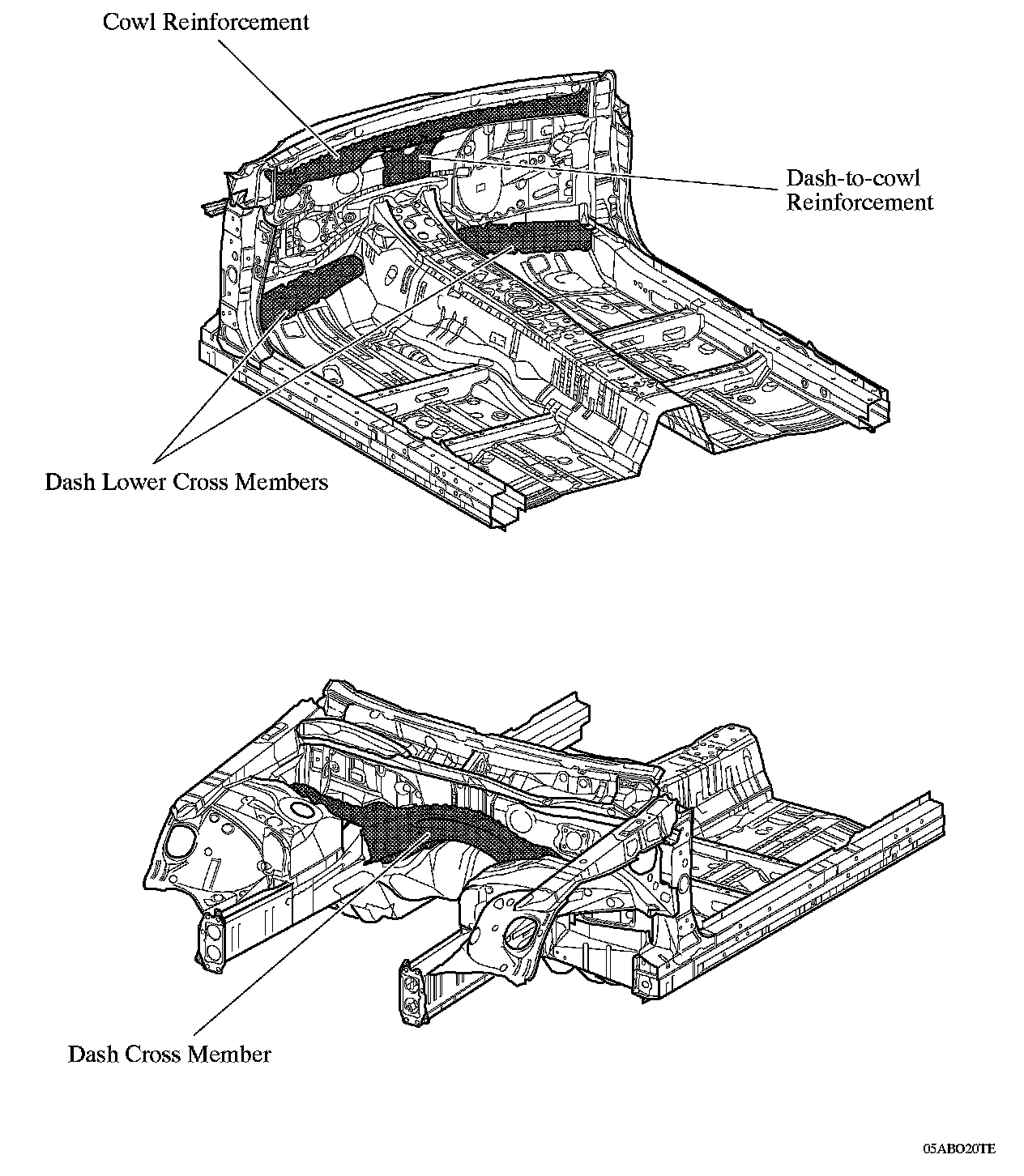 Cowl Reinforcement

Dash-to-cowl Reinforcement

Dash Lower Cross Members

Dash Cross Member

05ABO20TE